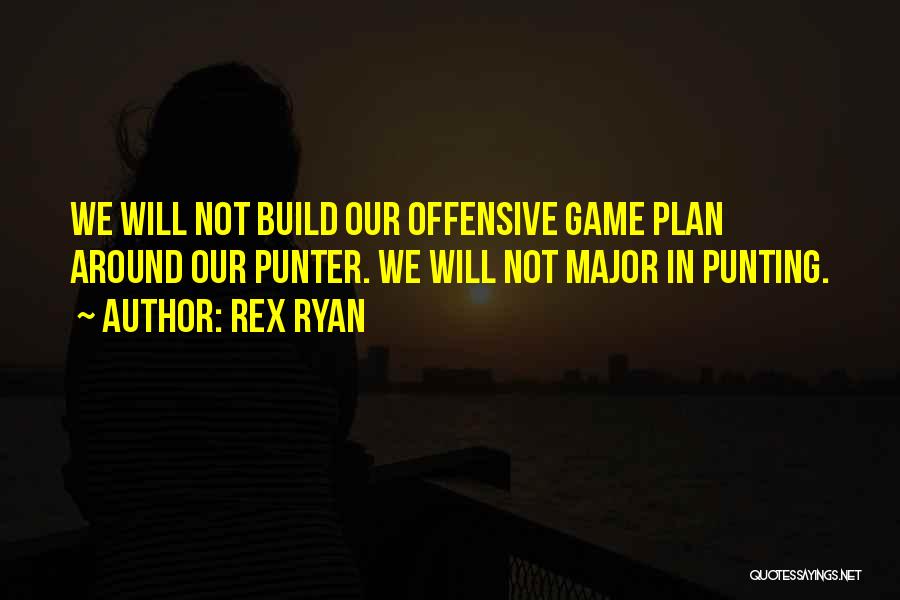 WE WILL NOT BUILD OUR OFFENSIVE GAME PLAN AROUND OUR PUNTER. WE WILL NOT MAJOR IN PUNTING.
~ AUTHOR: REX RYAN

QUOTESSAYINGS.NET